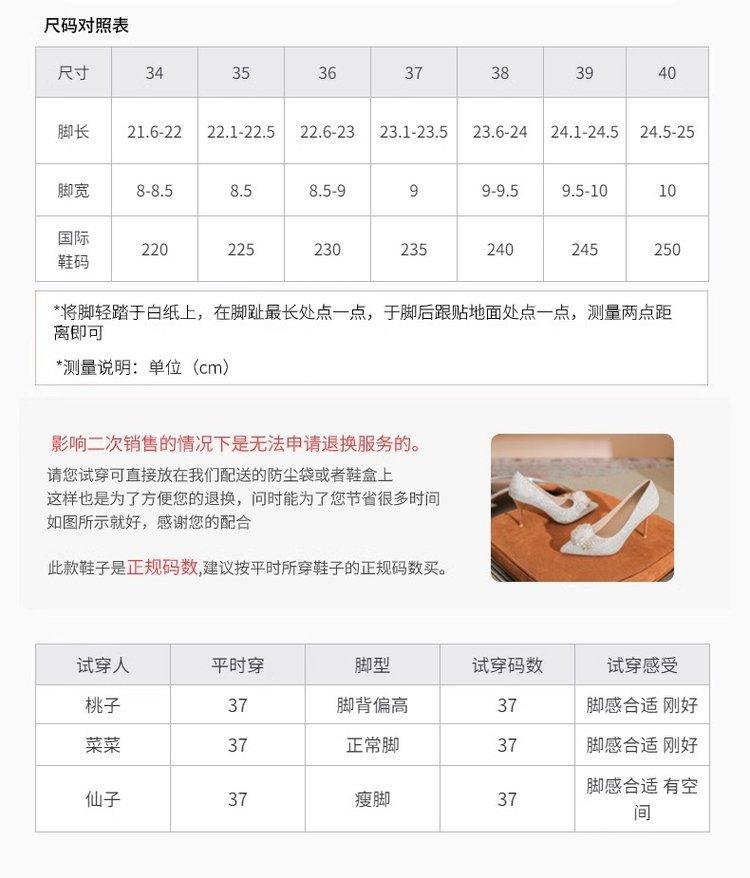 尺码对照表

| 尺寸 | 34 | 35 | 36 | 37 | 38 | 39 | 40 |
|---|---|---|---|---|---|---|---|
| 脚长 | 21.6-22 | 22.1-22.5 | 22.6-23 | 23.1-23.5 | 23.6-24 | 24.1-24.5 | 24.5-25 |
| 脚宽 | 8-8.5 | 8.5 | 8.5-9 | 9 | 9-9.5 | 9.5-10 | 10 |
| 国际鞋码 | 220 | 225 | 230 | 235 | 240 | 245 | 250 |

*将脚轻踏于白纸上，在脚趾最长处点一点，于脚后跟贴地面处点一点，测量两点距离即可

*测量说明：单位（cm）

影响二次销售的情况下是无法申请退换服务的。
请您试穿可直接放在我们配送的防尘袋或者鞋盒上
这样也是为了方便您的退换，同时能为了您节省很多时间
如图所示就好，感谢您的配合

此款鞋子是正规码数,建议按平时所穿鞋子的正规码数买。

| 试穿人 | 平时穿 | 脚型 | 试穿码数 | 试穿感受 |
|---|---|---|---|---|
| 桃子 | 37 | 脚背偏高 | 37 | 脚感合适 刚好 |
| 菜菜 | 37 | 正常脚 | 37 | 脚感合适 刚好 |
| 仙子 | 37 | 瘦脚 | 37 | 脚感合适 有空间 |